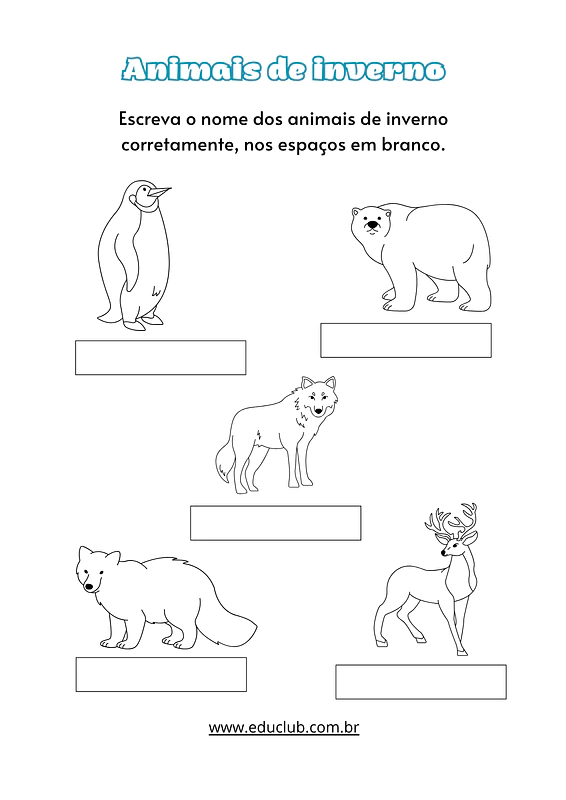 Animais de inverno

Escreva o nome dos animais de inverno corretamente, nos espaços em branco.

www.educlub.com.br